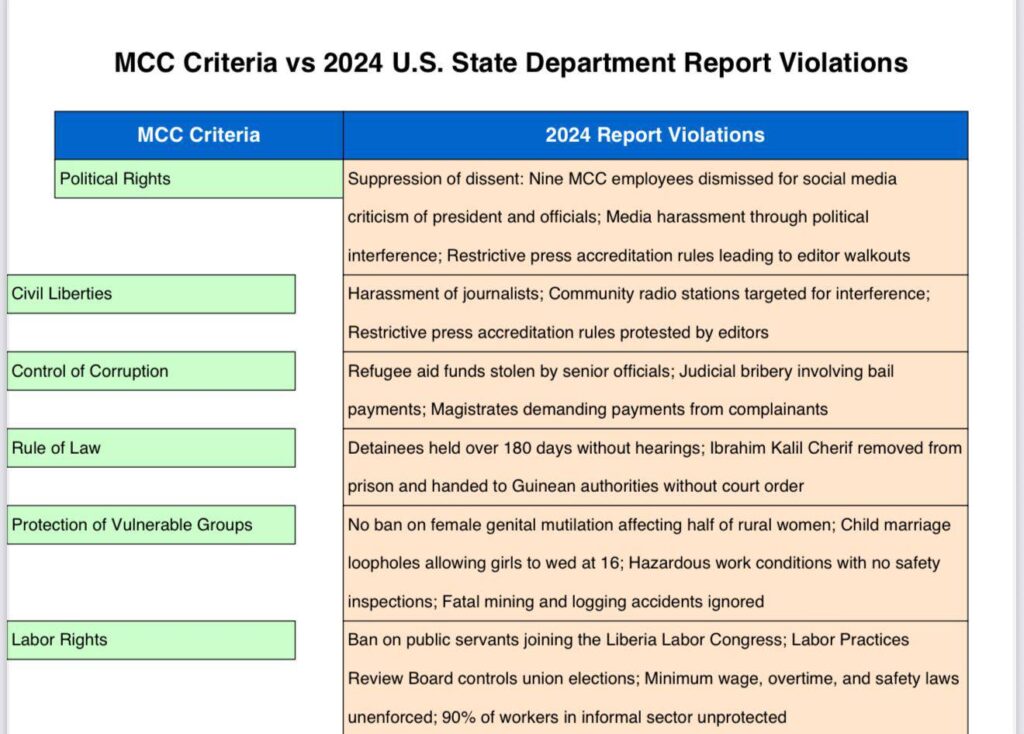 MCC Criteria vs 2024 U.S. State Department Report Violations

| MCC Criteria | 2024 Report Violations |
|---|---|
| Political Rights | Suppression of dissent: Nine MCC employees dismissed for social media criticism of president and officials; Media harassment through political interference; Restrictive press accreditation rules leading to editor walkouts |
| Civil Liberties | Harassment of journalists; Community radio stations targeted for interference; Restrictive press accreditation rules protested by editors |
| Control of Corruption | Refugee aid funds stolen by senior officials; Judicial bribery involving bail payments; Magistrates demanding payments from complainants |
| Rule of Law | Detainees held over 180 days without hearings; Ibrahim Kalil Cherif removed from prison and handed to Guinean authorities without court order |
| Protection of Vulnerable Groups | No ban on female genital mutilation affecting half of rural women; Child marriage loopholes allowing girls to wed at 16; Hazardous work conditions with no safety inspections; Fatal mining and logging accidents ignored |
| Labor Rights | Ban on public servants joining the Liberia Labor Congress; Labor Practices Review Board controls union elections; Minimum wage, overtime, and safety laws unenforced; 90% of workers in informal sector unprotected |